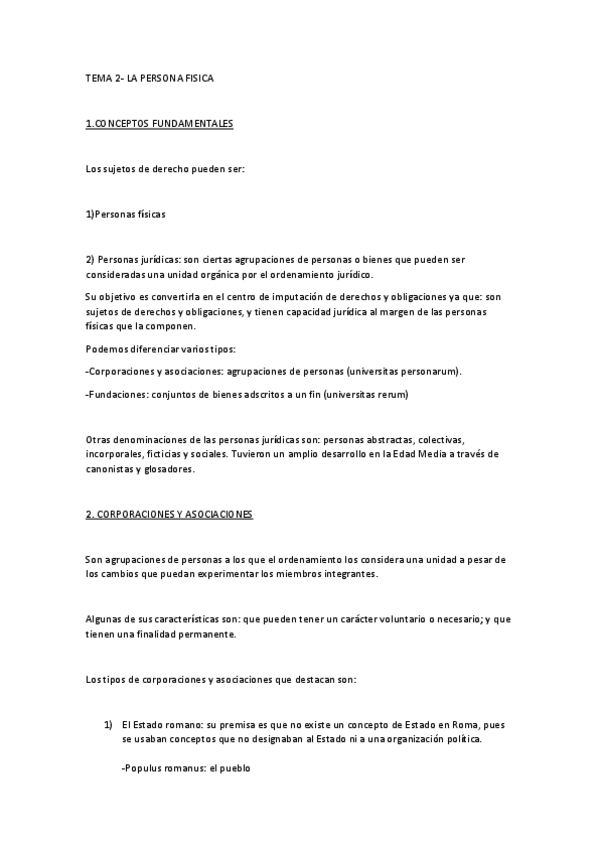 TEMA 2- LA PERSONA FISICA

1.CONCEPTOS FUNDAMENTALES

Los sujetos de derecho pueden ser:

1)Personas físicas

2) Personas jurídicas: son ciertas agrupaciones de personas o bienes que pueden ser consideradas una unidad orgánica por el ordenamiento jurídico.

Su objetivo es convertirla en el centro de imputación de derechos y obligaciones ya que: son sujetos de derechos y obligaciones, y tienen capacidad jurídica al margen de las personas físicas que la componen.

Podemos diferenciar varios tipos:

-Corporaciones y asociaciones: agrupaciones de personas (universitas personarum).

-Fundaciones: conjuntos de bienes adscritos a un fin (universitas rerum)

Otras denominaciones de las personas jurídicas son: personas abstractas, colectivas, incorporales, ficticias y sociales. Tuvieron un amplio desarrollo en la Edad Media a través de canonistas y glosadores.

2. CORPORACIONES Y ASOCIACIONES

Son agrupaciones de personas a los que el ordenamiento los considera una unidad a pesar de los cambios que puedan experimentar los miembros integrantes.

Algunas de sus características son: que pueden tener un carácter voluntario o necesario; y que tienen una finalidad permanente.

Los tipos de corporaciones y asociaciones que destacan son:

1) El Estado romano: su premisa es que no existe un concepto de Estado en Roma, pues se usaban conceptos que no designaban al Estado ni a una organización política.

-Populus romanus: el pueblo